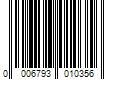 0 006793 010356